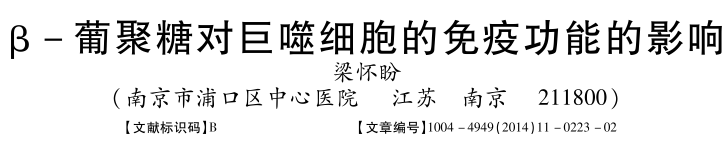 β－葡聚糖对巨噬细胞的免疫功能的影响

梁怀盼

（南京市浦口区中心医院　江苏　南京　211800）

【文献标识码】B　【文章编号】1004－4949(2014)11－0223－02